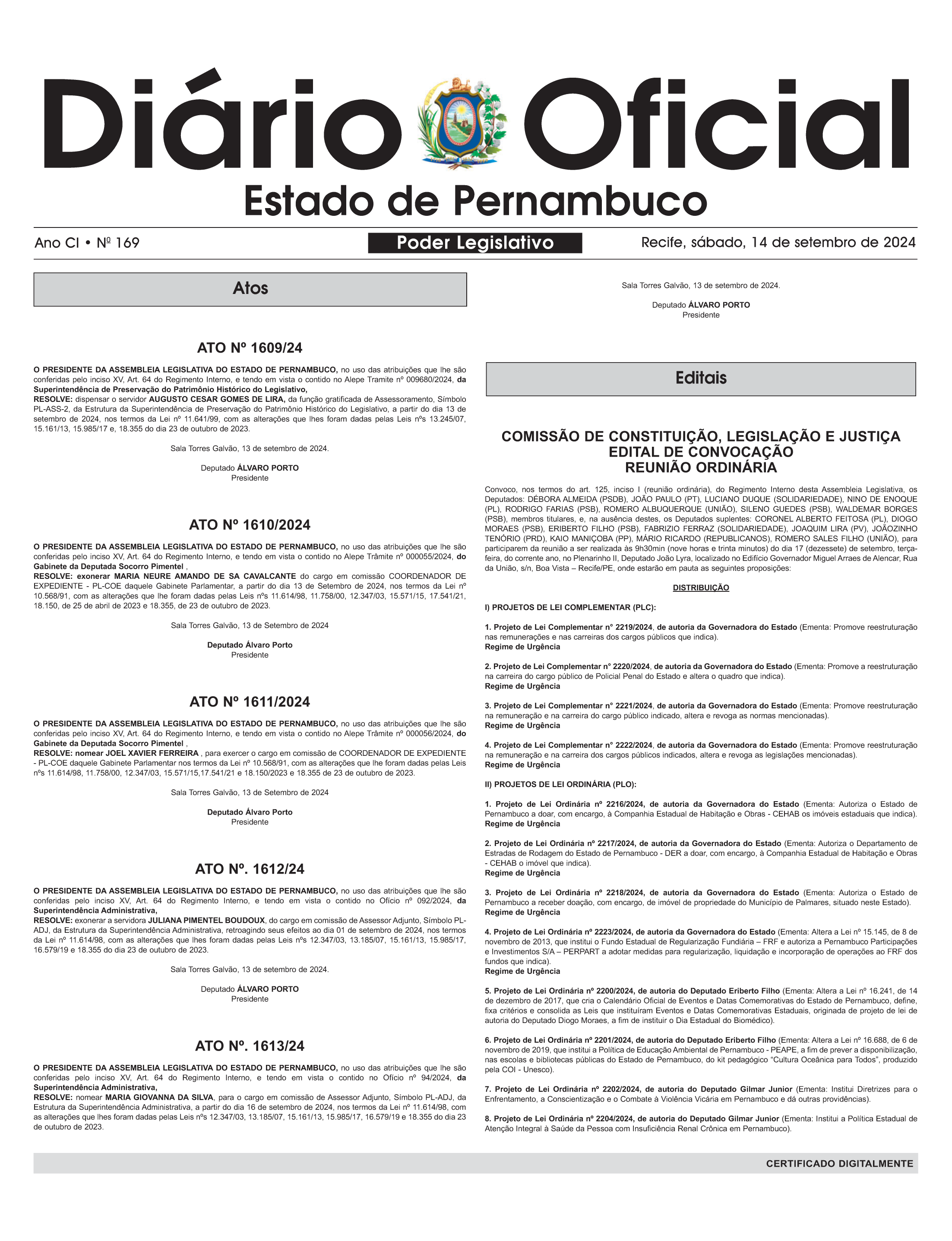 Diário Oficial
Estado de Pernambuco

Ano CI • Nº 169

Poder Legislativo

Recife, sábado, 14 de setembro de 2024

Atos

ATO Nº 1609/24

O PRESIDENTE DA ASSEMBLEIA LEGISLATIVA DO ESTADO DE PERNAMBUCO, no uso das atribuições que lhe são conferidas pelo inciso XV, Art. 64 do Regimento Interno, e tendo em vista o contido no Alepe Tramite nº 009680/2024, da Superintendência de Preservação do Patrimônio Histórico do Legislativo,
RESOLVE: dispensar o servidor AUGUSTO CESAR GOMES DE LIRA, da função gratificada de Assessoramento, Símbolo PL-ASS-2, da Estrutura da Superintendência de Preservação do Patrimônio Histórico do Legislativo, a partir do dia 13 de setembro de 2024, nos termos da Lei nº 11.641/99, com as alterações que lhes foram dadas pelas Leis nºs 13.245/07, 15.161/13, 15.985/17 e, 18.355 do dia 23 de outubro de 2023.

Sala Torres Galvão, 13 de setembro de 2024.

Deputado ÁLVARO PORTO
Presidente

ATO Nº 1610/2024

O PRESIDENTE DA ASSEMBLEIA LEGISLATIVA DO ESTADO DE PERNAMBUCO, no uso das atribuições que lhe são conferidas pelo inciso XV, Art. 64 do Regimento Interno, e tendo em vista o contido no Alepe Trâmite nº 000055/2024, do Gabinete da Deputada Socorro Pimentel ,
RESOLVE: exonerar MARIA NEURE AMANDO DE SA CAVALCANTE do cargo em comissão COORDENADOR DE EXPEDIENTE - PL-COE daquele Gabinete Parlamentar, a partir do dia 13 de Setembro de 2024, nos termos da Lei nº 10.568/91, com as alterações que lhe foram dadas pelas Leis nºs 11.614/98, 11.758/00, 12.347/03, 15.571/15, 17.541/21, 18.150, de 25 de abril de 2023 e 18.355, de 23 de outubro de 2023.

Sala Torres Galvão, 13 de Setembro de 2024

Deputado Álvaro Porto
Presidente

ATO Nº 1611/2024

O PRESIDENTE DA ASSEMBLEIA LEGISLATIVA DO ESTADO DE PERNAMBUCO, no uso das atribuições que lhe são conferidas pelo inciso XV, Art. 64 do Regimento Interno, e tendo em vista o contido no Alepe Trâmite nº 000056/2024, do Gabinete da Deputada Socorro Pimentel ,
RESOLVE: nomear JOEL XAVIER FERREIRA , para exercer o cargo em comissão de COORDENADOR DE EXPEDIENTE - PL-COE daquele Gabinete Parlamentar nos termos da Lei nº 10.568/91, com as alterações que lhe foram dadas pelas Leis nºs 11.614/98, 11.758/00, 12.347/03, 15.571/15,17.541/21 e 18.150/2023 e 18.355 de 23 de outubro de 2023.

Sala Torres Galvão, 13 de Setembro de 2024

Deputado Álvaro Porto
Presidente

ATO Nº. 1612/24

O PRESIDENTE DA ASSEMBLEIA LEGISLATIVA DO ESTADO DE PERNAMBUCO, no uso das atribuições que lhe são conferidas pelo inciso XV, Art. 64 do Regimento Interno, e tendo em vista o contido no Ofício nº 092/2024, da Superintendência Administrativa,
RESOLVE: exonerar a servidora JULIANA PIMENTEL BOUDOUX, do cargo em comissão de Assessor Adjunto, Símbolo PL-ADJ, da Estrutura da Superintendência Administrativa, retroagindo seus efeitos ao dia 01 de setembro de 2024, nos termos da Lei nº 11.614/98, com as alterações que lhes foram dadas pelas Leis nºs 12.347/03, 13.185/07, 15.161/13, 15.985/17, 16.579/19 e 18.355 do dia 23 de outubro de 2023.

Sala Torres Galvão, 13 de setembro de 2024.

Deputado ÁLVARO PORTO
Presidente

ATO Nº. 1613/24

O PRESIDENTE DA ASSEMBLEIA LEGISLATIVA DO ESTADO DE PERNAMBUCO, no uso das atribuições que lhe são conferidas pelo inciso XV, Art. 64 do Regimento Interno, e tendo em vista o contido no Ofício nº 94/2024, da Superintendência Administrativa,
RESOLVE: nomear MARIA GIOVANNA DA SILVA, para o cargo em comissão de Assessor Adjunto, Símbolo PL-ADJ, da Estrutura da Superintendência Administrativa, a partir do dia 16 de setembro de 2024, nos termos da Lei nº 11.614/98, com as alterações que lhes foram dadas pelas Leis nºs 12.347/03, 13.185/07, 15.161/13, 15.985/17, 16.579/19 e 18.355 do dia 23 de outubro de 2023.

Sala Torres Galvão, 13 de setembro de 2024.

Deputado ÁLVARO PORTO
Presidente

Editais

COMISSÃO DE CONSTITUIÇÃO, LEGISLAÇÃO E JUSTIÇA
EDITAL DE CONVOCAÇÃO
REUNIÃO ORDINÁRIA

Convoco, nos termos do art. 125, inciso I (reunião ordinária), do Regimento Interno desta Assembleia Legislativa, os Deputados: DÉBORA ALMEIDA (PSDB), JOÃO PAULO (PT), LUCIANO DUQUE (SOLIDARIEDADE), NINO DE ENOQUE (PL), RODRIGO FARIAS (PSB), ROMERO ALBUQUERQUE (UNIÃO), SILENO GUEDES (PSB), WALDEMAR BORGES (PSB), membros titulares, e, na ausência destes, os Deputados suplentes: CORONEL ALBERTO FEITOSA (PL), DIOGO MORAES (PSB), ERIBERTO FILHO (PSB), FABRIZIO FERRAZ (SOLIDARIEDADE), JOAQUIM LIRA (PV), JOÃOZINHO TENÓRIO (PRD), KAIO MANIÇOBA (PP), MÁRIO RICARDO (REPUBLICANOS), ROMERO SALES FILHO (UNIÃO), para participarem da reunião a ser realizada às 9h30min (nove horas e trinta minutos) do dia 17 (dezessete) de setembro, terça-feira, do corrente ano, no Plenarinho II, Deputado João Lyra, localizado no Edifício Governador Miguel Arraes de Alencar, Rua da União, s/n, Boa Vista – Recife/PE, onde estarão em pauta as seguintes proposições:

DISTRIBUIÇÃO

I) PROJETOS DE LEI COMPLEMENTAR (PLC):

1. Projeto de Lei Complementar n° 2219/2024, de autoria da Governadora do Estado (Ementa: Promove reestruturação nas remunerações e nas carreiras dos cargos públicos que indica).
Regime de Urgência

2. Projeto de Lei Complementar n° 2220/2024, de autoria da Governadora do Estado (Ementa: Promove a reestruturação na carreira do cargo público de Policial Penal do Estado e altera o quadro que indica).
Regime de Urgência

3. Projeto de Lei Complementar n° 2221/2024, de autoria da Governadora do Estado (Ementa: Promove reestruturação na remuneração e na carreira do cargo público indicado, altera e revoga as normas mencionadas).
Regime de Urgência

4. Projeto de Lei Complementar n° 2222/2024, de autoria da Governadora do Estado (Ementa: Promove reestruturação na remuneração e na carreira dos cargos públicos indicados, altera e revoga as legislações mencionadas).
Regime de Urgência

II) PROJETOS DE LEI ORDINÁRIA (PLO):

1. Projeto de Lei Ordinária nº 2216/2024, de autoria da Governadora do Estado (Ementa: Autoriza o Estado de Pernambuco a doar, com encargo, à Companhia Estadual de Habitação e Obras - CEHAB os imóveis estaduais que indica).
Regime de Urgência

2. Projeto de Lei Ordinária nº 2217/2024, de autoria da Governadora do Estado (Ementa: Autoriza o Departamento de Estradas de Rodagem do Estado de Pernambuco - DER a doar, com encargo, à Companhia Estadual de Habitação e Obras - CEHAB o imóvel que indica).
Regime de Urgência

3. Projeto de Lei Ordinária nº 2218/2024, de autoria da Governadora do Estado (Ementa: Autoriza o Estado de Pernambuco a receber doação, com encargo, de imóvel de propriedade do Município de Palmares, situado neste Estado).
Regime de Urgência

4. Projeto de Lei Ordinária nº 2223/2024, de autoria da Governadora do Estado (Ementa: Altera a Lei nº 15.145, de 8 de novembro de 2013, que institui o Fundo Estadual de Regularização Fundiária – FRF e autoriza a Pernambuco Participações e Investimentos S/A – PERPART a adotar medidas para regularização, liquidação e incorporação de operações ao FRF dos fundos que indica).
Regime de Urgência

5. Projeto de Lei Ordinária nº 2200/2024, de autoria do Deputado Eriberto Filho (Ementa: Altera a Lei nº 16.241, de 14 de dezembro de 2017, que cria o Calendário Oficial de Eventos e Datas Comemorativas do Estado de Pernambuco, define, fixa critérios e consolida as Leis que instituíram Eventos e Datas Comemorativas Estaduais, originada de projeto de lei de autoria do Deputado Diogo Moraes, a fim de instituir o Dia Estadual do Biomédico).

6. Projeto de Lei Ordinária nº 2201/2024, de autoria do Deputado Eriberto Filho (Ementa: Altera a Lei nº 16.688, de 6 de novembro de 2019, que institui a Política de Educação Ambiental de Pernambuco - PEAPE, a fim de prever a disponibilização, nas escolas e bibliotecas públicas do Estado de Pernambuco, do kit pedagógico “Cultura Oceânica para Todos”, produzido pela COI - Unesco).

7. Projeto de Lei Ordinária nº 2202/2024, de autoria do Deputado Gilmar Junior (Ementa: Institui Diretrizes para o Enfrentamento, a Conscientização e o Combate à Violência Vicária em Pernambuco e dá outras providências).

8. Projeto de Lei Ordinária nº 2204/2024, de autoria do Deputado Gilmar Junior (Ementa: Institui a Política Estadual de Atenção Integral à Saúde da Pessoa com Insuficiência Renal Crônica em Pernambuco).

CERTIFICADO DIGITALMENTE